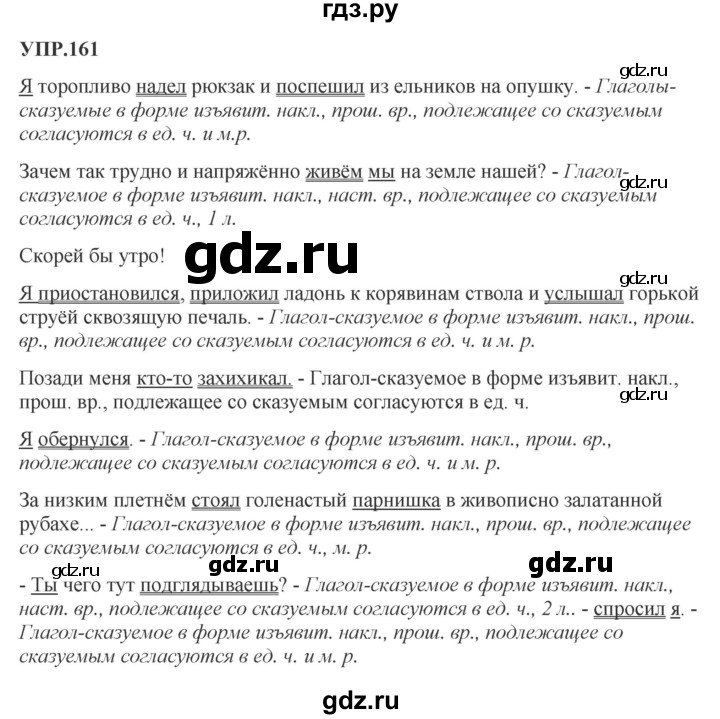 гдз.ру

УПР.161

gdz.ru

Я торопливо надел рюкзак и поспешил из ельников на опушку. - Глаголы-сказуемые в форме изъявит. накл., прош. вр., подлежащее со сказуемым согласуются в ед. ч. и м.р.

Зачем так трудно и напряжённо живём мы на земле нашей? - Глагол-сказуемое в форме изъявит. накл., наст. вр., подлежащее со сказуемым согласуются в ед. ч., 1 л.

gdz.ru

Скорей бы утро!

gdz.ru

gdz.ru

Я приостановился, приложил ладонь к корявинам ствола и услышал горькой струёй сквозящую печаль. - Глагол-сказуемое в форме изъявит. накл., прош. вр., подлежащее со сказуемым согласуются в ед. ч. и м. р.

Позади меня кто-то захихикал. - Глагол-сказуемое в форме изъявит. накл., прош. вр., подлежащее со сказуемым согласуются в ед. ч.

gdz.ru

Я обернулся. - Глагол-сказуемое в форме изъявит. накл., прош. вр., подлежащее со сказуемым согласуются в ед. ч. и м. р.

За низким плетнём стоял голенастый парнишка в живописно залатанной рубахе... - Глагол-сказуемое в форме изъявит. накл., прош. вр., подлежащее со сказуемым согласуются в ед. ч., м. р.

gdz.ru gdz.ru gdz.ru

- Ты чего тут подглядываешь? - Глагол-сказуемое в форме изъявит. накл., наст. вр., подлежащее со сказуемым согласуются в ед. ч., 2 л.. - спросил я. - Глагол-сказуемое в форме изъявит. накл., прош. вр., подлежащее со сказуемым согласуются в ед. ч. и м. р.

gdz.ru